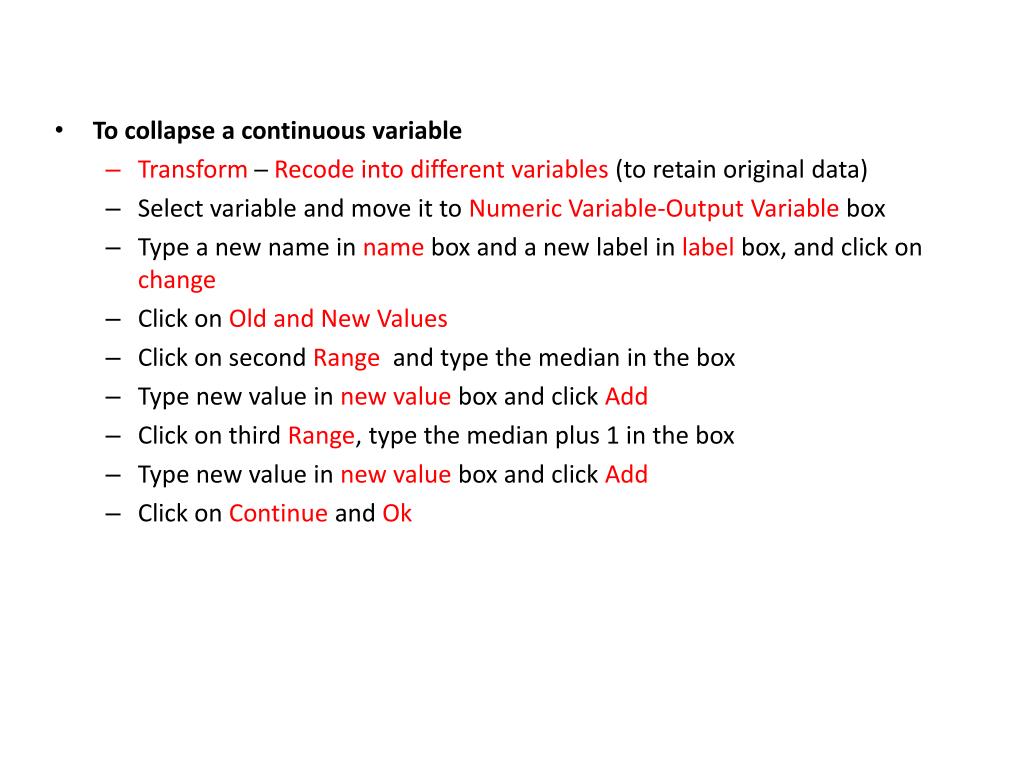 • To collapse a continuous variable
– Transform – Recode into different variables (to retain original data)
– Select variable and move it to Numeric Variable-Output Variable box
– Type a new name in name box and a new label in label box, and click on change
– Click on Old and New Values
– Click on second Range and type the median in the box
– Type new value in new value box and click Add
– Click on third Range, type the median plus 1 in the box
– Type new value in new value box and click Add
– Click on Continue and Ok